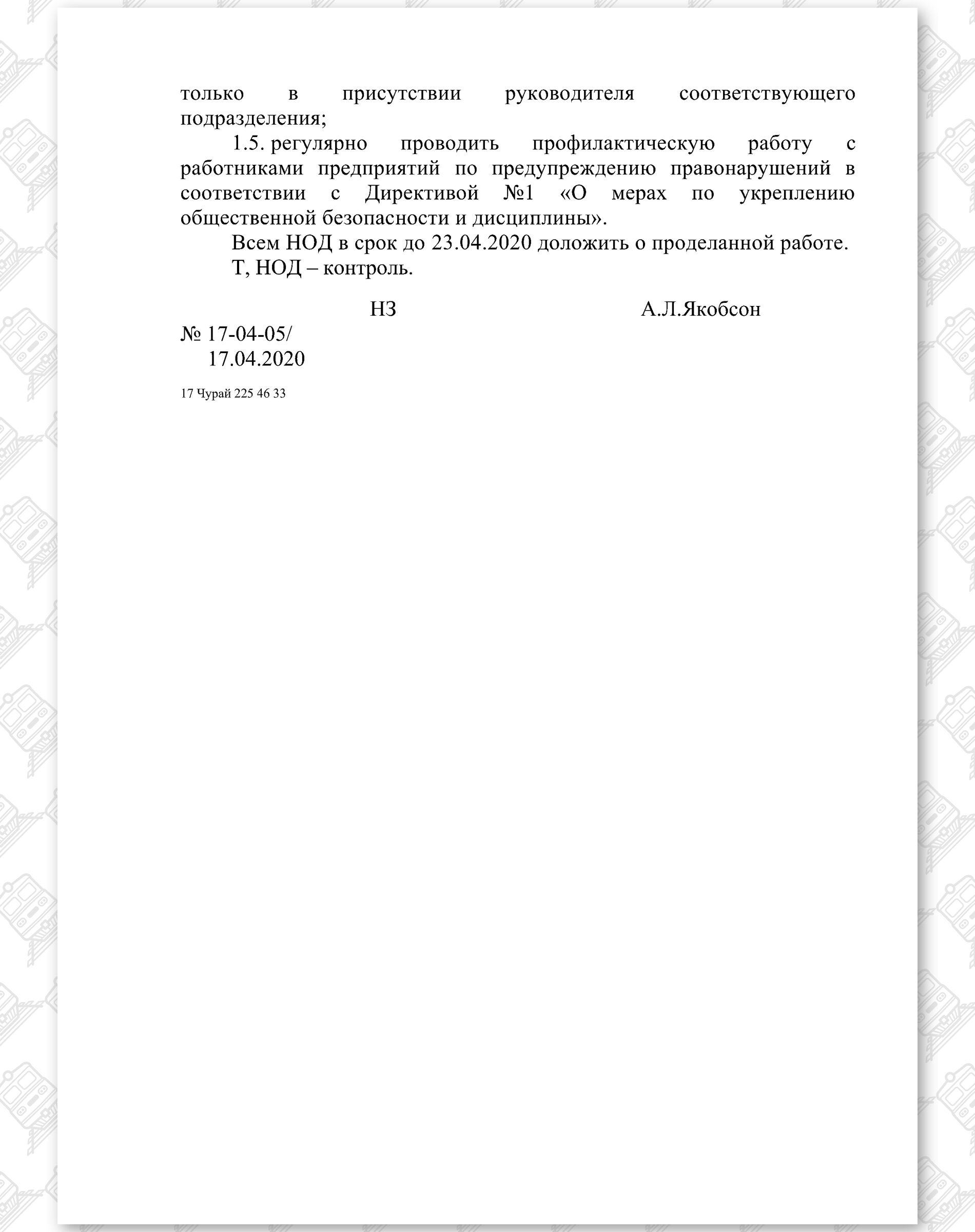 только в присутствии руководителя соответствующего подразделения;

1.5. регулярно проводить профилактическую работу с работниками предприятий по предупреждению правонарушений в соответствии с Директивой №1 «О мерах по укреплению общественной безопасности и дисциплины».

Всем НОД в срок до 23.04.2020 доложить о проделанной работе.

Т, НОД – контроль.

НЗ А.Л.Якобсон

№ 17-04-05/
17.04.2020

17 Чурай 225 46 33